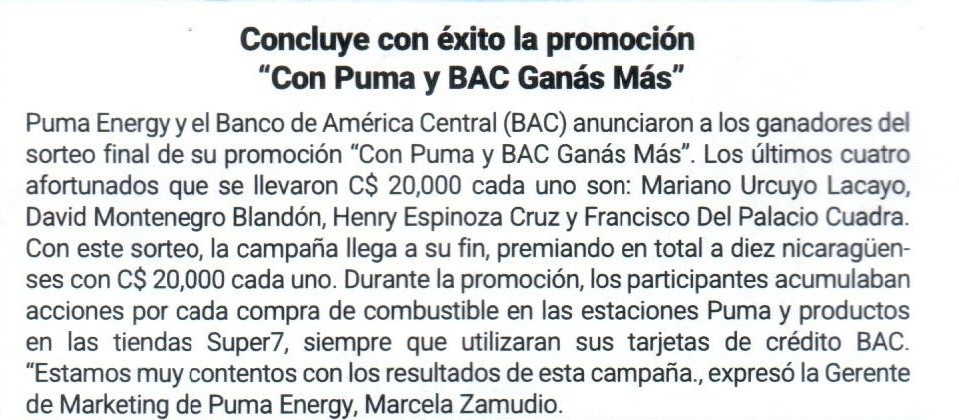 Concluye con éxito la promoción
"Con Puma y BAC Ganás Más"

Puma Energy y el Banco de América Central (BAC) anunciaron a los ganadores del sorteo final de su promoción "Con Puma y BAC Ganás Más". Los últimos cuatro afortunados que se llevaron C$ 20,000 cada uno son: Mariano Urcuyo Lacayo, David Montenegro Blandón, Henry Espinoza Cruz y Francisco Del Palacio Cuadra. Con este sorteo, la campaña llega a su fin, premiando en total a diez nicaragüenses con C$ 20,000 cada uno. Durante la promoción, los participantes acumulaban acciones por cada compra de combustible en las estaciones Puma y productos en las tiendas Super7, siempre que utilizaran sus tarjetas de crédito BAC. "Estamos muy contentos con los resultados de esta campaña., expresó la Gerente de Marketing de Puma Energy, Marcela Zamudio.